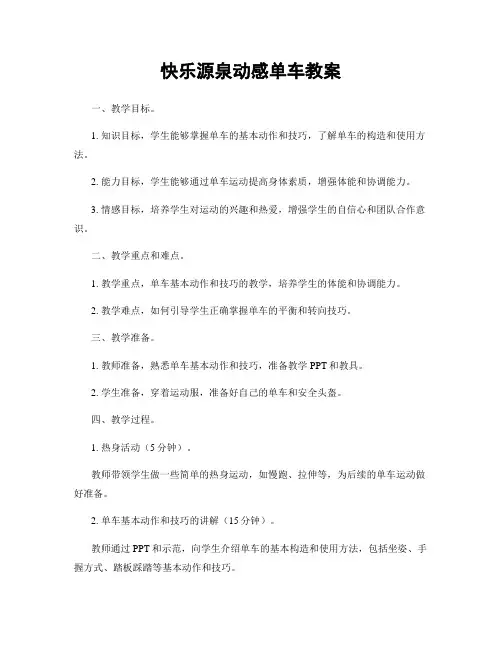 快乐源泉动感单车教案

一、教学目标。

1. 知识目标，学生能够掌握单车的基本动作和技巧，了解单车的构造和使用方法。

2. 能力目标，学生能够通过单车运动提高身体素质，增强体能和协调能力。

3. 情感目标，培养学生对运动的兴趣和热爱，增强学生的自信心和团队合作意识。

二、教学重点和难点。

1. 教学重点，单车基本动作和技巧的教学，培养学生的体能和协调能力。

2. 教学难点，如何引导学生正确掌握单车的平衡和转向技巧。

三、教学准备。

1. 教师准备，熟悉单车基本动作和技巧，准备教学 PPT 和教具。

2. 学生准备，穿着运动服，准备好自己的单车和安全头盔。

四、教学过程。

1. 热身活动（5 分钟）。

教师带领学生做一些简单的热身运动，如慢跑、拉伸等，为后续的单车运动做好准备。

2. 单车基本动作和技巧的讲解（15 分钟）。

教师通过 PPT 和示范，向学生介绍单车的基本构造和使用方法，包括坐姿、手握方式、踏板踩踏等基本动作和技巧。